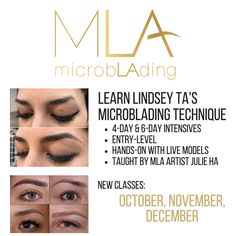 MLA
microbLAding

LEARN LINDSEY TA'S MICROBLADING TECHNIQUE
• 4-DAY & 6-DAY INTENSIVES
• ENTRY-LEVEL
• HANDS-ON WITH LIVE MODELS
• TAUGHT BY MLA ARTIST JULIE HA

NEW CLASSES:
OCTOBER, NOVEMBER, DECEMBER